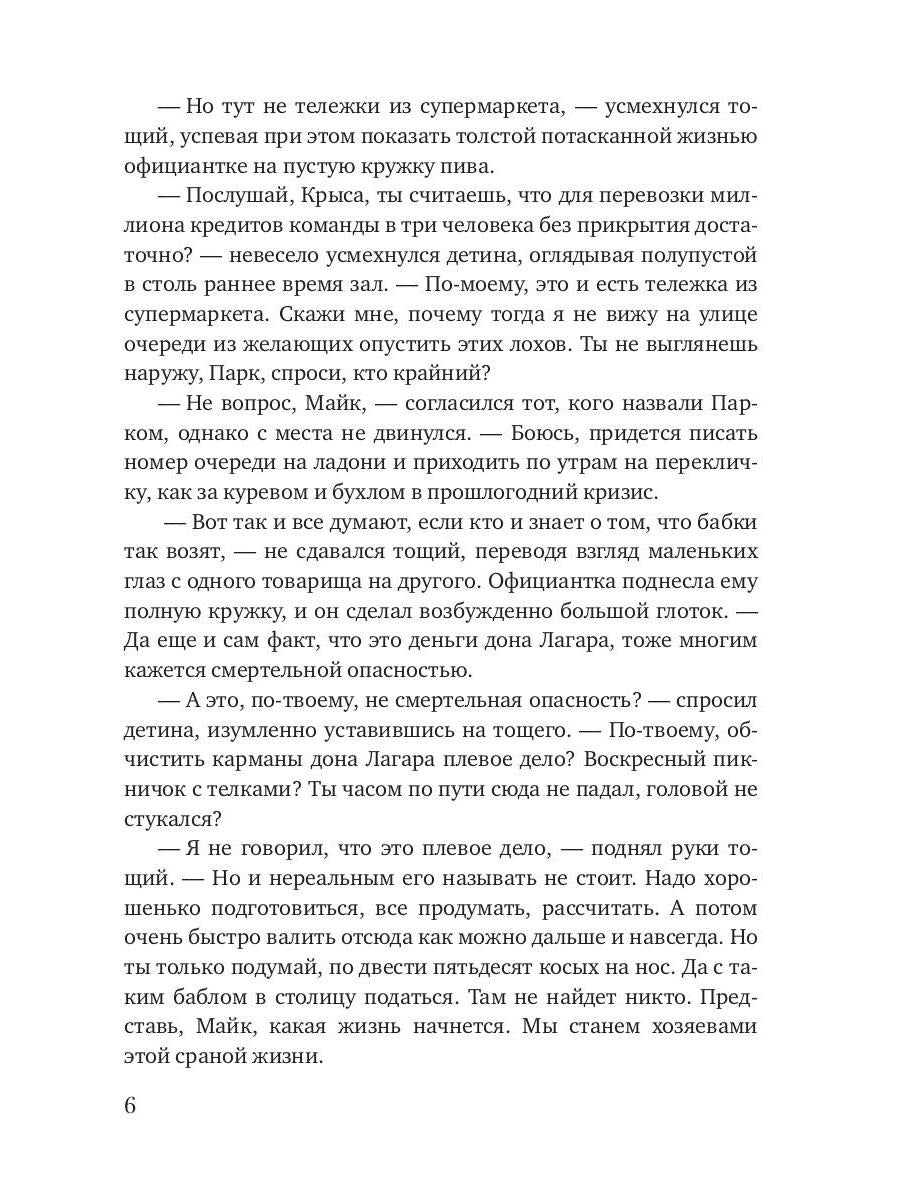 — Но тут не тележки из супермаркета, — усмехнулся тощий, успевая при этом показать толстой потасканной жизнью официантке на пустую кружку пива.

— Послушай, Крыса, ты считаешь, что для перевозки миллиона кредитов команды в три человека без прикрытия достаточно? — невесело усмехнулся детина, оглядывая полупустой в столь раннее время зал. — По-моему, это и есть тележка из супермаркета. Скажи мне, почему тогда я не вижу на улице очереди из желающих опустить этих лохов. Ты не выглянешь наружу, Парк, спроси, кто крайний?

— Не вопрос, Майк, — согласился тот, кого назвали Парком, однако с места не двинулся. — Боюсь, придется писать номер очереди на ладони и приходить по утрам на перекличку, как за куревом и бухлом в прошлогодний кризис.

— Вот так и все думают, если кто и знает о том, что бабки так возят, — не сдавался тощий, переводя взгляд маленьких глаз с одного товарища на другого. Официантка поднесла ему полную кружку, и он сделал возбужденно большой глоток. — Да еще и сам факт, что это деньги дона Лагара, тоже многим кажется смертельной опасностью.

— А это, по-твоему, не смертельная опасность? — спросил детина, изумленно уставившись на тощего. — По-твоему, обчистить карманы дона Лагара плевое дело? Воскресный пикничок с телками? Ты часом по пути сюда не падал, головой не стукался?

— Я не говорил, что это плевое дело, — поднял руки тощий. — Но и нереальным его называть не стоит. Надо хорошенько подготовиться, все продумать, рассчитать. А потом очень быстро валить отсюда как можно дальше и навсегда. Но ты только подумай, по двести пятьдесят косых на нос. Да с таким баблом в столицу податься. Там не найдет никто. Представь, Майк, какая жизнь начнется. Мы станем хозяевами этой сраной жизни.

6